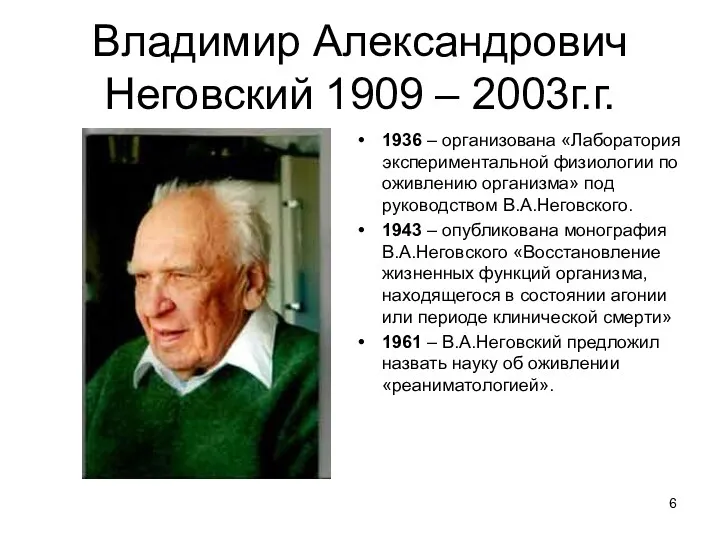 Владимир Александрович Неговский 1909 – 2003г.г.

• 1936 – организована «Лаборатория экспериментальной физиологии по оживлению организма» под руководством В.А.Неговского.

• 1943 – опубликована монография В.А.Неговского «Восстановление жизненных функций организма, находящегося в состоянии агонии или периоде клинической смерти»

• 1961 – В.А.Неговский предложил назвать науку об оживлении «реаниматологией».

6